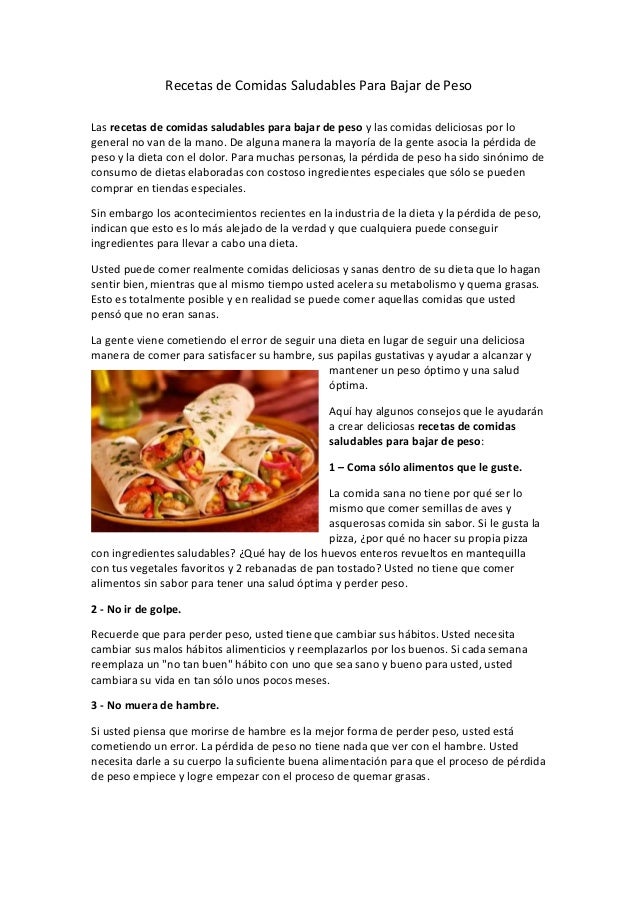 Recetas de Comidas Saludables Para Bajar de Peso

Las recetas de comidas saludables para bajar de peso y las comidas deliciosas por lo general no van de la mano. De alguna manera la mayoría de la gente asocia la pérdida de peso y la dieta con el dolor. Para muchas personas, la pérdida de peso ha sido sinónimo de consumo de dietas elaboradas con costoso ingredientes especiales que sólo se pueden comprar en tiendas especiales.

Sin embargo los acontecimientos recientes en la industria de la dieta y la pérdida de peso, indican que esto es lo más alejado de la verdad y que cualquiera puede conseguir ingredientes para llevar a cabo una dieta.

Usted puede comer realmente comidas deliciosas y sanas dentro de su dieta que lo hagan sentir bien, mientras que al mismo tiempo usted acelera su metabolismo y quema grasas. Esto es totalmente posible y en realidad se puede comer aquellas comidas que usted pensó que no eran sanas.

La gente viene cometiendo el error de seguir una dieta en lugar de seguir una deliciosa manera de comer para satisfacer su hambre, sus papilas gustativas y ayudar a alcanzar y mantener un peso óptimo y una salud óptima.

Aquí hay algunos consejos que le ayudarán a crear deliciosas recetas de comidas saludables para bajar de peso:

1 – Coma sólo alimentos que le guste.

La comida sana no tiene por qué ser lo mismo que comer semillas de aves y asquerosas comida sin sabor. Si le gusta la pizza, ¿por qué no hacer su propia pizza con ingredientes saludables? ¿Qué hay de los huevos enteros revueltos en mantequilla con tus vegetales favoritos y 2 rebanadas de pan tostado? Usted no tiene que comer alimentos sin sabor para tener una salud óptima y perder peso.

2 - No ir de golpe.

Recuerde que para perder peso, usted tiene que cambiar sus hábitos. Usted necesita cambiar sus malos hábitos alimenticios y reemplazarlos por los buenos. Si cada semana reemplaza un "no tan buen" hábito con uno que sea sano y bueno para usted, usted cambiara su vida en tan sólo unos pocos meses.

3 - No muera de hambre.

Si usted piensa que morirse de hambre es la mejor forma de perder peso, usted está cometiendo un error. La pérdida de peso no tiene nada que ver con el hambre. Usted necesita darle a su cuerpo la suficiente buena alimentación para que el proceso de pérdida de peso empiece y logre empezar con el proceso de quemar grasas.